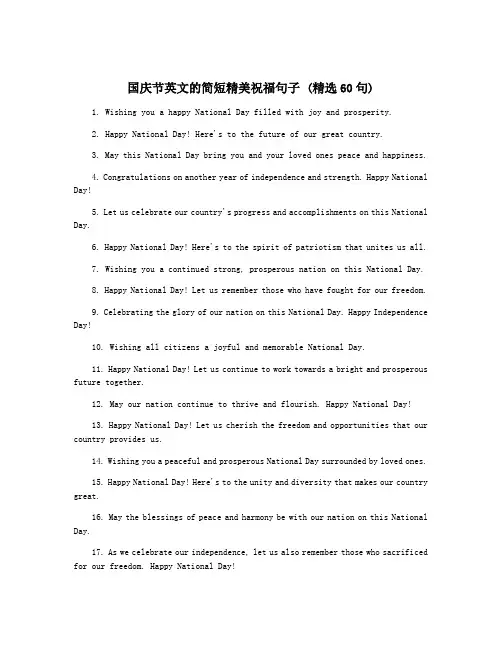 国庆节英文的简短精美祝福句子（精选60句）

1. Wishing you a happy National Day filled with joy and prosperity.

2. Happy National Day! Here's to the future of our great country.

3. May this National Day bring you and your loved ones peace and happiness.

4. Congratulations on another year of independence and strength. Happy National Day!

5. Let us celebrate our country's progress and accomplishments on this National Day.

6. Happy National Day! Here's to the spirit of patriotism that unites us all.

7. Wishing you a continued strong, prosperous nation on this National Day.

8. Happy National Day! Let us remember those who have fought for our freedom.

9. Celebrating the glory of our nation on this National Day. Happy Independence Day!

10. Wishing all citizens a joyful and memorable National Day.

11. Happy National Day! Let us continue to work towards a bright and prosperous future together.

12. May our nation continue to thrive and flourish. Happy National Day!

13. Happy National Day! Let us cherish the freedom and opportunities that our country provides us.

14. Wishing you a peaceful and prosperous National Day surrounded by loved ones.

15. Happy National Day! Here's to the unity and diversity that makes our country great.

16. May the blessings of peace and harmony be with our nation on this National Day.

17. As we celebrate our independence, let us also remember those who sacrificed for our freedom. Happy National Day!